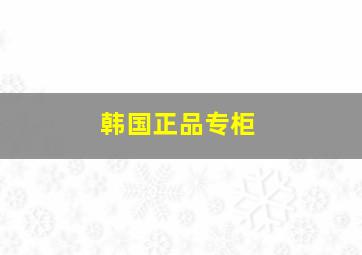 韩国正品专柜